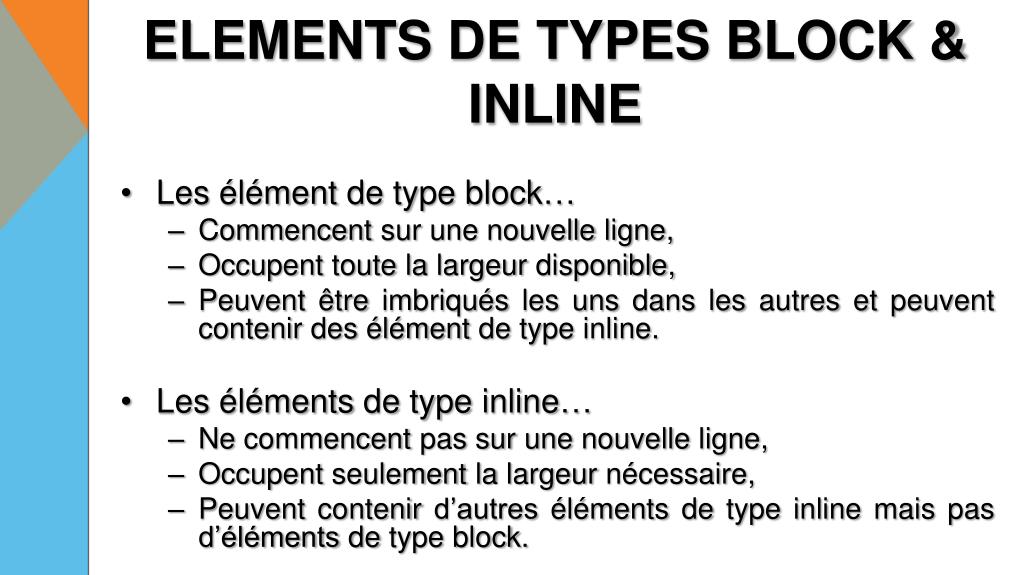 ELEMENTS DE TYPES BLOCK & INLINE

• Les élément de type block…
– Commencent sur une nouvelle ligne,
– Occupent toute la largeur disponible,
– Peuvent être imbriqués les uns dans les autres et peuvent contenir des élément de type inline.

• Les éléments de type inline…
– Ne commencent pas sur une nouvelle ligne,
– Occupent seulement la largeur nécessaire,
– Peuvent contenir d’autres éléments de type inline mais pas d’éléments de type block.